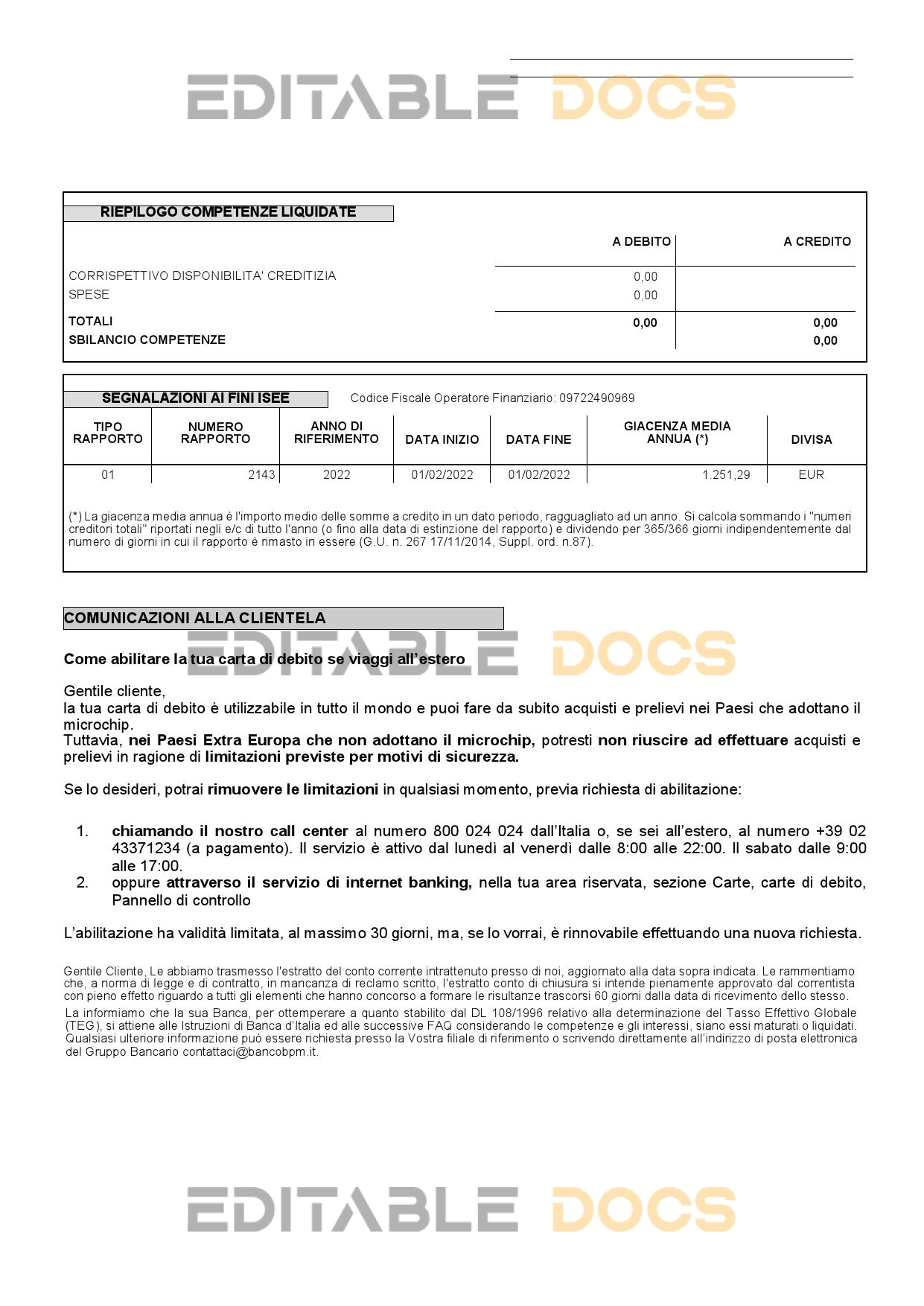 EDITABLE DOCS

RIEPILOGO COMPETENZE LIQUIDATE

| | A DEBITO | A CREDITO |
|---|---|---|
| CORRISPETTIVO DISPONIBILITA' CREDITIZIA | 0,00 | |
| SPESE | 0,00 | |
| TOTALI | 0,00 | 0,00 |
| SBILANCIO COMPETENZE | | 0,00 |

SEGNALAZIONI AI FINI ISEE

Codice Fiscale Operatore Finanziario: 09722490969

| TIPO RAPPORTO | NUMERO RAPPORTO | ANNO DI RIFERIMENTO | DATA INIZIO | DATA FINE | GIACENZA MEDIA ANNUA (*) | DIVISA |
|---|---|---|---|---|---|---|
| 01 | 2143 | 2022 | 01/02/2022 | 01/02/2022 | 1.251,29 | EUR |

(*) La giacenza media annua è l'importo medio delle somme a credito in un dato periodo, ragguagliato ad un anno. Si calcola sommando i "numeri creditori totali" riportati negli e/c di tutto l'anno (o fino alla data di estinzione del rapporto) e dividendo per 365/366 giorni indipendentemente dal numero di giorni in cui il rapporto è rimasto in essere (G.U. n. 267 17/11/2014, Suppl. ord. n.87).

COMUNICAZIONI ALLA CLIENTELA

EDITABLE DOCS

Come abilitare la tua carta di debito se viaggi all'estero

Gentile cliente,
la tua carta di debito è utilizzabile in tutto il mondo e puoi fare da subito acquisti e prelievi nei Paesi che adottano il microchip.
Tuttavia, nei Paesi Extra Europa che non adottano il microchip, potresti non riuscire ad effettuare acquisti e prelievi in ragione di limitazioni previste per motivi di sicurezza.

Se lo desideri, potrai rimuovere le limitazioni in qualsiasi momento, previa richiesta di abilitazione:

1. chiamando il nostro call center al numero 800 024 024 dall'Italia o, se sei all'estero, al numero +39 02 43371234 (a pagamento). Il servizio è attivo dal lunedì al venerdì dalle 8:00 alle 22:00. Il sabato dalle 9:00 alle 17:00.
2. oppure attraverso il servizio di internet banking, nella tua area riservata, sezione Carte, carte di debito, Pannello di controllo

L'abilitazione ha validità limitata, al massimo 30 giorni, ma, se lo vorrai, è rinnovabile effettuando una nuova richiesta.

Gentile Cliente, Le abbiamo trasmesso l'estratto del conto corrente intrattenuto presso di noi, aggiornato alla data sopra indicata. Le rammentiamo che, a norma di legge e di contratto, in mancanza di reclamo scritto, l'estratto conto di chiusura si intende pienamente approvato dal correntista con pieno effetto riguardo a tutti gli elementi che hanno concorso a formare le risultanze trascorsi 60 giorni dalla data di ricevimento dello stesso.
La informiamo che la sua Banca, per ottemperare a quanto stabilito dal DL 108/1996 relativo alla determinazione del Tasso Effettivo Globale (TEG), si attiene alle Istruzioni di Banca d'Italia ed alle successive FAQ considerando le competenze e gli interessi, siano essi maturati o liquidati. Qualsiasi ulteriore informazione può essere richiesta presso la Vostra filiale di riferimento o scrivendo direttamente all'indirizzo di posta elettronica del Gruppo Bancario contattaci@bancobpm.it.

EDITABLE DOCS